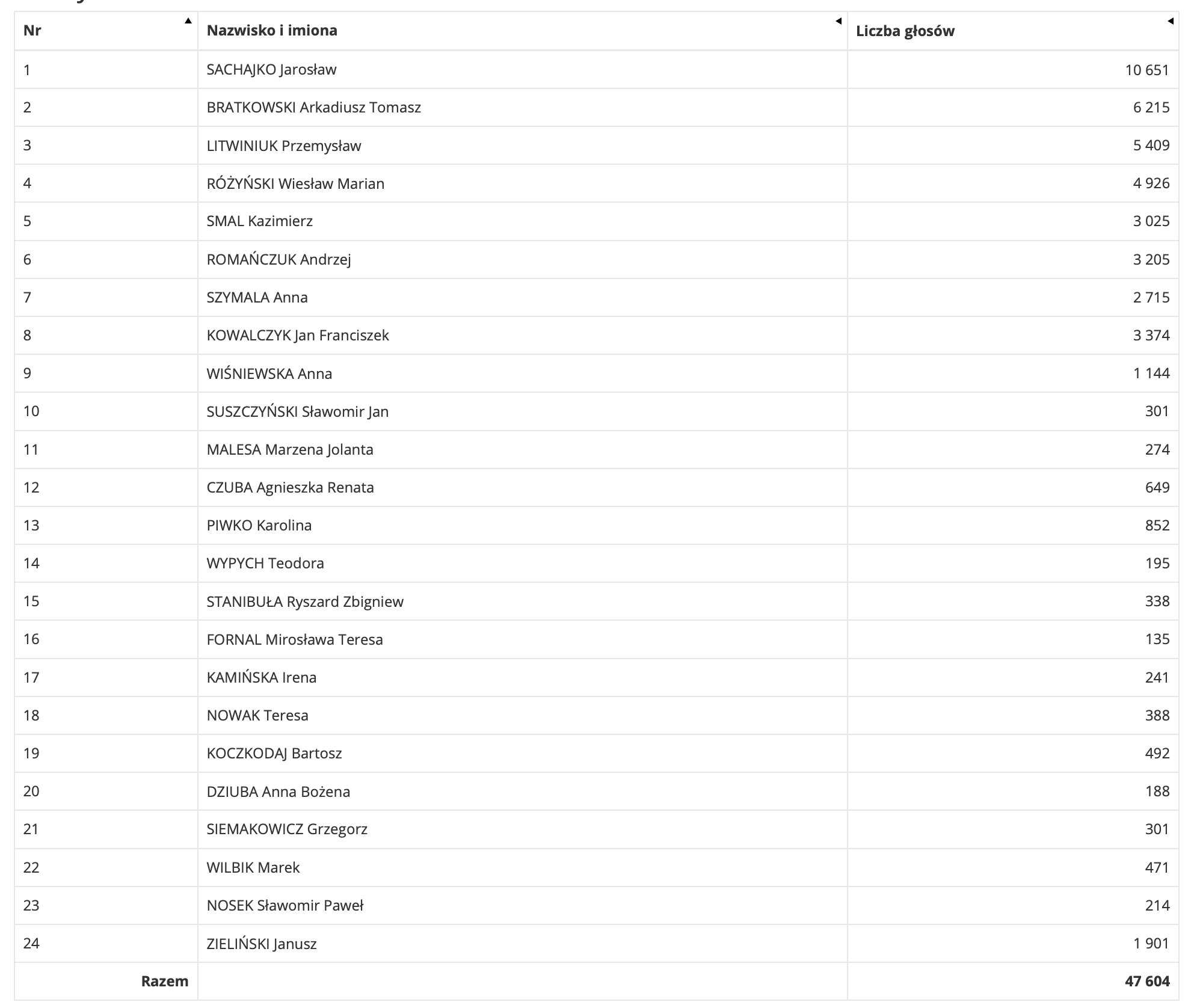 | Nr | Nazwisko i imiona | Liczba głosów |
|---|---|---|
| 1 | SACHAJKO Jarosław | 10 651 |
| 2 | BRATKOWSKI Arkadiusz Tomasz | 6 215 |
| 3 | LITWINIUK Przemysław | 5 409 |
| 4 | RÓŻYŃSKI Wiesław Marian | 4 926 |
| 5 | SMAL Kazimierz | 3 025 |
| 6 | ROMAŃCZUK Andrzej | 3 205 |
| 7 | SZYMALA Anna | 2 715 |
| 8 | KOWALCZYK Jan Franciszek | 3 374 |
| 9 | WIŚNIEWSKA Anna | 1 144 |
| 10 | SUSZCZYŃSKI Sławomir Jan | 301 |
| 11 | MALESA Marzena Jolanta | 274 |
| 12 | CZUBA Agnieszka Renata | 649 |
| 13 | PIWKO Karolina | 852 |
| 14 | WYPYCH Teodora | 195 |
| 15 | STANIBUŁA Ryszard Zbigniew | 338 |
| 16 | FORNAL Mirosława Teresa | 135 |
| 17 | KAMIŃSKA Irena | 241 |
| 18 | NOWAK Teresa | 388 |
| 19 | KOCZKODAJ Bartosz | 492 |
| 20 | DZIUBA Anna Bożena | 188 |
| 21 | SIEMAKOWICZ Grzegorz | 301 |
| 22 | WILBIK Marek | 471 |
| 23 | NOSEK Sławomir Paweł | 214 |
| 24 | ZIELIŃSKI Janusz | 1 901 |
| Razem | | 47 604 |